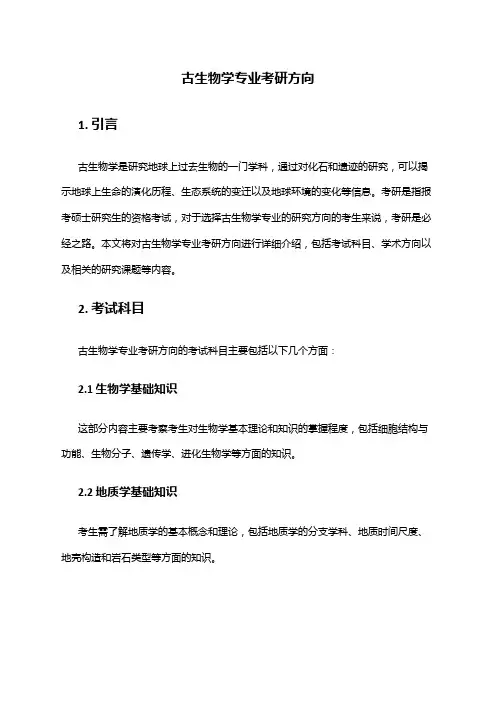 古生物学专业考研方向

1. 引言

古生物学是研究地球上过去生物的一门学科，通过对化石和遗迹的研究，可以揭示地球上生命的演化历程、生态系统的变迁以及地球环境的变化等信息。考研是指报考硕士研究生的资格考试，对于选择古生物学专业的研究方向的考生来说，考研是必经之路。本文将对古生物学专业考研方向进行详细介绍，包括考试科目、学术方向以及相关的研究课题等内容。

2. 考试科目

古生物学专业考研方向的考试科目主要包括以下几个方面：

2.1 生物学基础知识

这部分内容主要考察考生对生物学基本理论和知识的掌握程度，包括细胞结构与功能、生物分子、遗传学、进化生物学等方面的知识。

2.2 地质学基础知识

考生需了解地质学的基本概念和理论，包括地质学的分支学科、地质时间尺度、地壳构造和岩石类型等方面的知识。